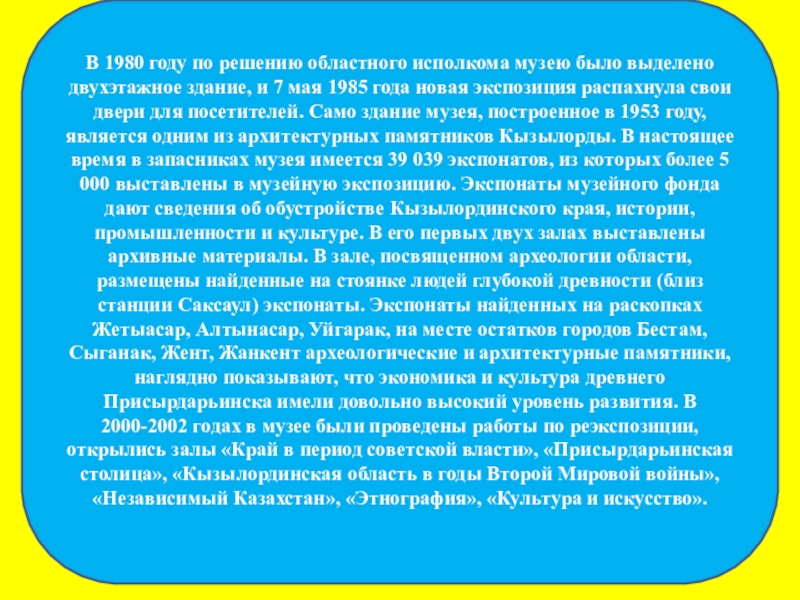 В 1980 году по решению областного исполкома музею было выделено двухэтажное здание, и 7 мая 1985 года новая экспозиция распахнула свои двери для посетителей. Само здание музея, построенное в 1953 году, является одним из архитектурных памятников Кызылорды. В настоящее время в запасниках музея имеется 39 039 экспонатов, из которых более 5 000 выставлены в музейную экспозицию. Экспонаты музейного фонда дают сведения об обустройстве Кызылординского края, истории, промышленности и культуре. В его первых двух залах выставлены архивные материалы. В зале, посвященном археологии области, размещены найденные на стоянке людей глубокой древности (близ станции Саксаул) экспонаты. Экспонаты найденных на раскопках Жетыасар, Алтынасар, Уйгарак, на месте остатков городов Бестам, Сыганак, Жент, Жанкент археологические и архитектурные памятники, наглядно показывают, что экономика и культура древнего Присырдарьинска имели довольно высокий уровень развития. В 2000-2002 годах в музее были проведены работы по реэкспозиции, открылись залы «Край в период советской власти», «Присырдарьинская столица», «Кызылординская область в годы Второй Мировой войны», «Независимый Казахстан», «Этнография», «Культура и искусство».